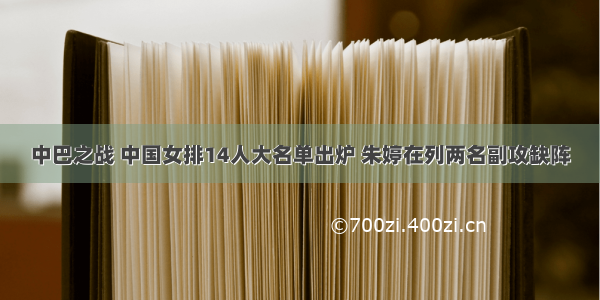 中巴之战 中国女排14人大名单出炉 朱婷在列两名副攻缺阵

©700zi.400zi.cn